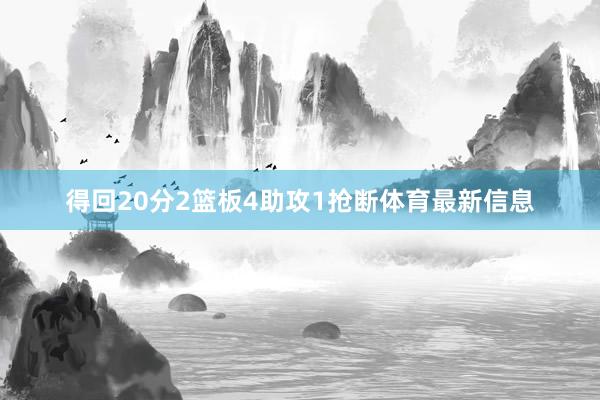 得回20分2篮板4助攻1抢断体育最新信息